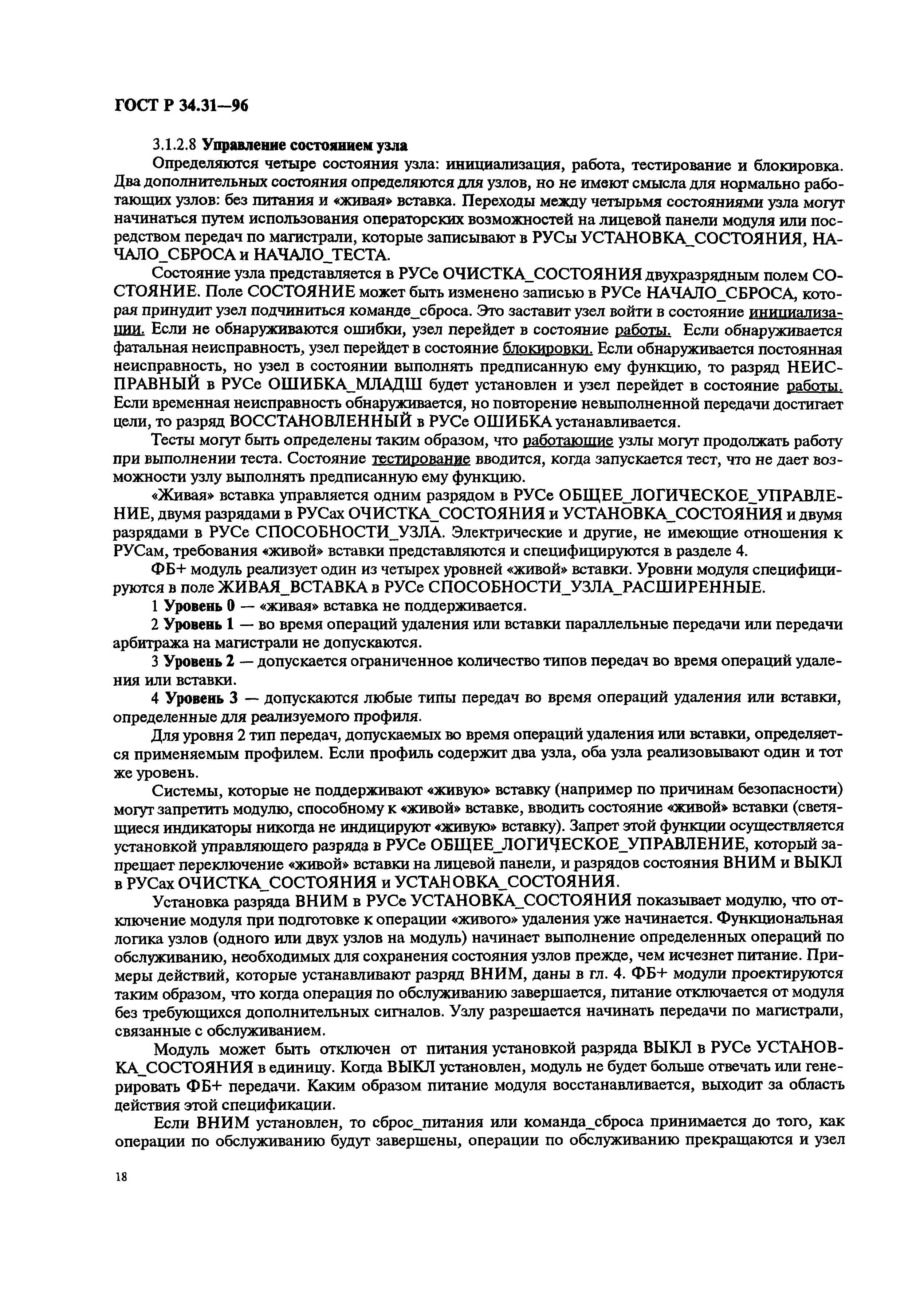 ГОСТ Р 34.31—96

3.1.2.8 Управление состоянием узла

Определяются четыре состояния узла: инициализация, работа, тестирование и блокировка. Два дополнительных состояния определяются для узлов, но не имеют смысла для нормально работающих узлов: без питания и «живая» вставка. Переходы между четырьмя состояниями узла могут начинаться путем использования операторских возможностей на лицевой панели модуля или посредством передач по магистрали, которые записывают в РУСы УСТАНОВКА_СОСТОЯНИЯ, НАЧАЛО_СБРОСА и НАЧАЛО_ТЕСТА.

Состояние узла представляется в РУСе ОЧИСТКА_СОСТОЯНИЯ двухразрядным полем СОСТОЯНИЕ. Поле СОСТОЯНИЕ может быть изменено записью в РУСе НАЧАЛО_СБРОСА, которая принудит узел подчиниться команде_сброса. Это заставит узел войти в состояние инициализации. Если не обнаруживаются ошибки, узел перейдет в состояние работы. Если обнаруживается фатальная неисправность, узел перейдет в состояние блокировки. Если обнаруживается постоянная неисправность, но узел в состоянии выполнять предписанную ему функцию, то разряд НЕИСПРАВНЫЙ в РУСе ОШИБКА_МЛАДШ будет установлен и узел перейдет в состояние работы. Если временная неисправность обнаруживается, но повторение невыполненной передачи достигает цели, то разряд ВОССТАНОВЛЕННЫЙ в РУСе ОШИБКА устанавливается.

Тесты могут быть определены таким образом, что работающие узлы могут продолжать работу при выполнении теста. Состояние тестирование вводится, когда запускается тест, что не дает возможности узлу выполнять предписанную ему функцию.

«Живая» вставка управляется одним разрядом в РУСе ОБЩЕЕ_ЛОГИЧЕСКОЕ_УПРАВЛЕНИЕ, двумя разрядами в РУСах ОЧИСТКА_СОСТОЯНИЯ и УСТАНОВКА_СОСТОЯНИЯ и двумя разрядами в РУСе СПОСОБНОСТИ_УЗЛА. Электрические и другие, не имеющие отношения к РУСам, требования «живой» вставки представляются и специфицируются в разделе 4.

ФБ+ модуль реализует один из четырех уровней «живой» вставки. Уровни модуля специфицируются в поле ЖИВАЯ_ВСТАВКА в РУСе СПОСОБНОСТИ_УЗЛА_РАСШИРЕННЫЕ.

1 Уровень 0 — «живая» вставка не поддерживается.

2 Уровень 1 — во время операций удаления или вставки параллельные передачи или передачи арбитража на магистрали не допускаются.

3 Уровень 2 — допускается ограниченное количество типов передач во время операций удаления или вставки.

4 Уровень 3 — допускаются любые типы передач во время операций удаления или вставки, определенные для реализуемого профиля.

Для уровня 2 тип передач, допускаемых во время операций удаления или вставки, определяется применяемым профилем. Если профиль содержит два узла, оба узла реализовывают один и тот же уровень.

Системы, которые не поддерживают «живую» вставку (например по причинам безопасности) могут запретить модулю, способному к «живой» вставке, вводить состояние «живой» вставки (светящиеся индикаторы никогда не индицируют «живую» вставку). Запрет этой функции осуществляется установкой управляющего разряда в РУСе ОБЩЕЕ_ЛОГИЧЕСКОЕ_УПРАВЛЕНИЕ, который запрещает переключение «живой» вставки на лицевой панели, и разрядов состояния ВНИМ и ВЫКЛ в РУСах ОЧИСТКА_СОСТОЯНИЯ и УСТАНОВКА_СОСТОЯНИЯ.

Установка разряда ВНИМ в РУСе УСТАНОВКА_СОСТОЯНИЯ показывает модулю, что отключение модуля при подготовке к операции «живого» удаления уже начинается. Функциональная логика узлов (одного или двух узлов на модуль) начинает выполнение определенных операций по обслуживанию, необходимых для сохранения состояния узлов прежде, чем исчезнет питание. Примеры действий, которые устанавливают разряд ВНИМ, даны в гл. 4. ФБ+ модули проектируются таким образом, что когда операция по обслуживанию завершается, питание отключается от модуля без требующихся дополнительных сигналов. Узлу разрешается начинать передачи по магистрали, связанные с обслуживанием.

Модуль может быть отключен от питания установкой разряда ВЫКЛ в РУСе УСТАНОВКА_СОСТОЯНИЯ в единицу. Когда ВЫКЛ установлен, модуль не будет больше отвечать или генерировать ФБ+ передачи. Каким образом питание модуля восстанавливается, выходит за область действия этой спецификации.

Если ВНИМ установлен, то сброс_питания или команда_сброса принимается до того, как операции по обслуживанию будут завершены, операции по обслуживанию прекращаются и узел

18